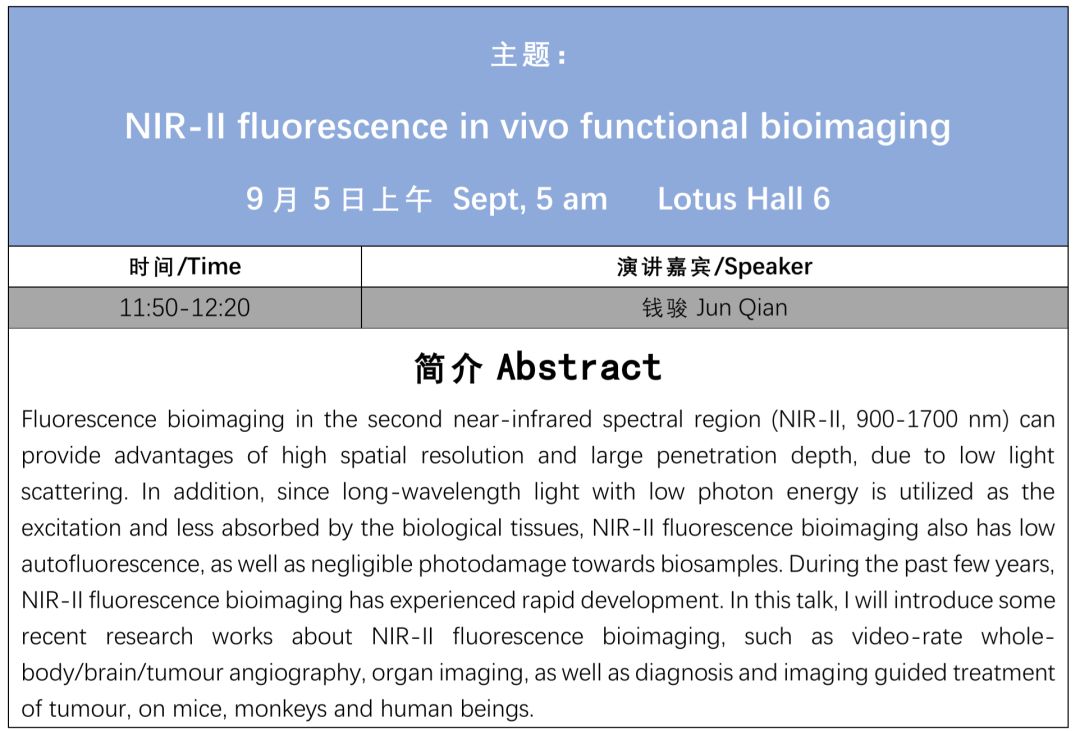 主题：

NIR-II fluorescence in vivo functional bioimaging

9 月 5 日上午 Sept, 5 am Lotus Hall 6

| 时间/Time | 演讲嘉宾/Speaker |
|---|---|
| 11:50-12:20 | 钱骏 Jun Qian |

简介 Abstract

Fluorescence bioimaging in the second near-infrared spectral region (NIR-II, 900-1700 nm) can provide advantages of high spatial resolution and large penetration depth, due to low light scattering. In addition, since long-wavelength light with low photon energy is utilized as the excitation and less absorbed by the biological tissues, NIR-II fluorescence bioimaging also has low autofluorescence, as well as negligible photodamage towards biosamples. During the past few years, NIR-II fluorescence bioimaging has experienced rapid development. In this talk, I will introduce some recent research works about NIR-II fluorescence bioimaging, such as video-rate whole-body/brain/tumour angiography, organ imaging, as well as diagnosis and imaging guided treatment of tumour, on mice, monkeys and human beings.